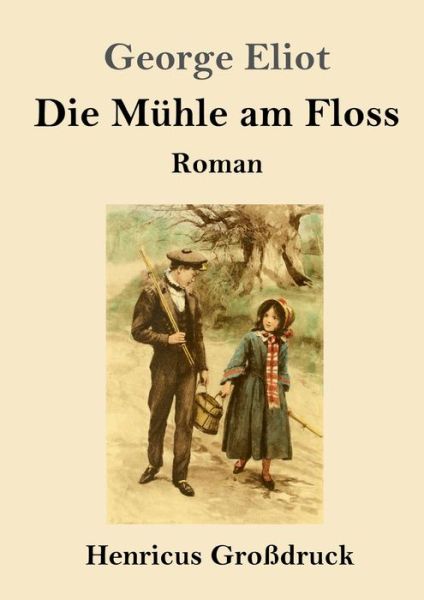 George Eliot

Die Mühle am Floss

Roman

Henricus Großdruck